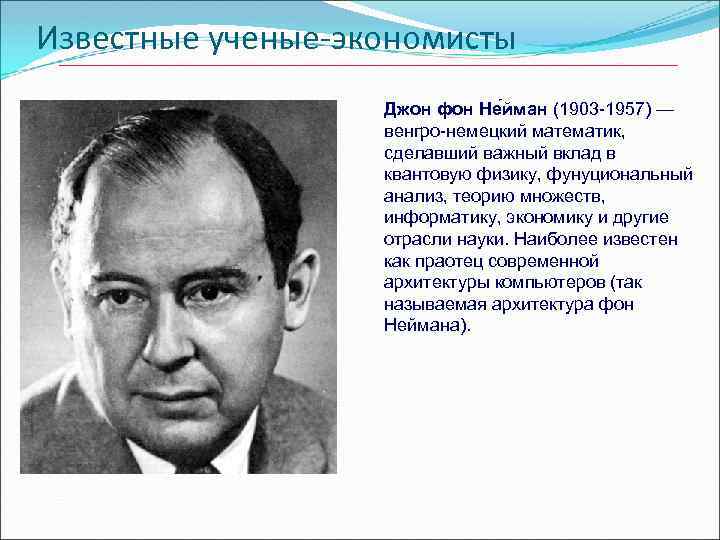 Известные ученые-экономисты

Джон фон Не́йман (1903-1957) — венгро-немецкий математик, сделавший важный вклад в квантовую физику, фунуциональный анализ, теорию множеств, информатику, экономику и другие отрасли науки. Наиболее известен как праотец современной архитектуры компьютеров (так называемая архитектура фон Неймана).